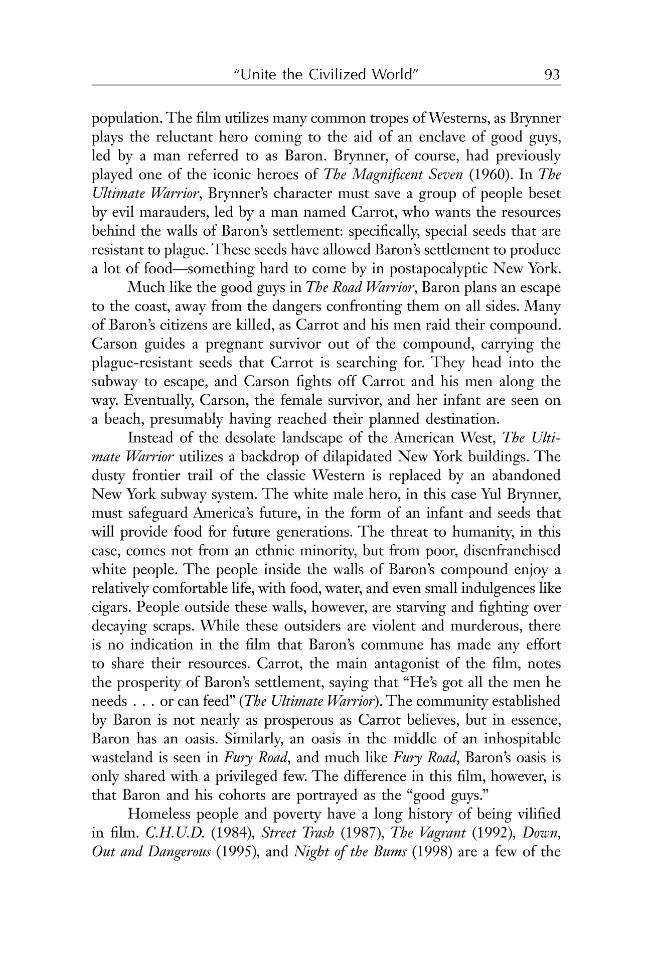 "Unite the Civilized World" 93

population. The film utilizes many common tropes of Westerns, as Brynner plays the reluctant hero coming to the aid of an enclave of good guys, led by a man referred to as Baron. Brynner, of course, had previously played one of the iconic heroes of The Magnificent Seven (1960). In The Ultimate Warrior, Brynner's character must save a group of people beset by evil marauders, led by a man named Carrot, who wants the resources behind the walls of Baron's settlement: specifically, special seeds that are resistant to plague. These seeds have allowed Baron's settlement to produce a lot of food—something hard to come by in postapocalyptic New York.

Much like the good guys in The Road Warrior, Baron plans an escape to the coast, away from the dangers confronting them on all sides. Many of Baron's citizens are killed, as Carrot and his men raid their compound. Carson guides a pregnant survivor out of the compound, carrying the plague-resistant seeds that Carrot is searching for. They head into the subway to escape, and Carson fights off Carrot and his men along the way. Eventually, Carson, the female survivor, and her infant are seen on a beach, presumably having reached their planned destination.

Instead of the desolate landscape of the American West, The Ultimate Warrior utilizes a backdrop of dilapidated New York buildings. The dusty frontier trail of the classic Western is replaced by an abandoned New York subway system. The white male hero, in this case Yul Brynner, must safeguard America's future, in the form of an infant and seeds that will provide food for future generations. The threat to humanity, in this case, comes not from an ethnic minority, but from poor, disenfranchised white people. The people inside the walls of Baron's compound enjoy a relatively comfortable life, with food, water, and even small indulgences like cigars. People outside these walls, however, are starving and fighting over decaying scraps. While these outsiders are violent and murderous, there is no indication in the film that Baron's commune has made any effort to share their resources. Carrot, the main antagonist of the film, notes the prosperity of Baron's settlement, saying that "He's got all the men he needs . . . or can feed" (The Ultimate Warrior). The community established by Baron is not nearly as prosperous as Carrot believes, but in essence, Baron has an oasis. Similarly, an oasis in the middle of an inhospitable wasteland is seen in Fury Road, and much like Fury Road, Baron's oasis is only shared with a privileged few. The difference in this film, however, is that Baron and his cohorts are portrayed as the "good guys."

Homeless people and poverty have a long history of being vilified in film. C.H.U.D. (1984), Street Trash (1987), The Vagrant (1992), Down, Out and Dangerous (1995), and Night of the Bums (1998) are a few of the